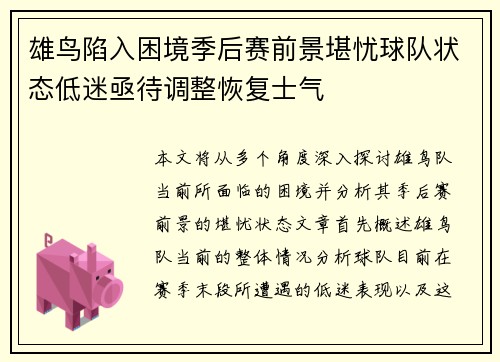 雄鸟陷入困境季后赛前景堪忧球队状态低迷亟待调整恢复士气

本文将从多个角度深入探讨雄鸟队当前所面临的困境并分析其季后赛前景的堪忧状态文章首先概述雄鸟队当前的整体情况分析球队目前在赛季末段所遭遇的低迷表现以及这